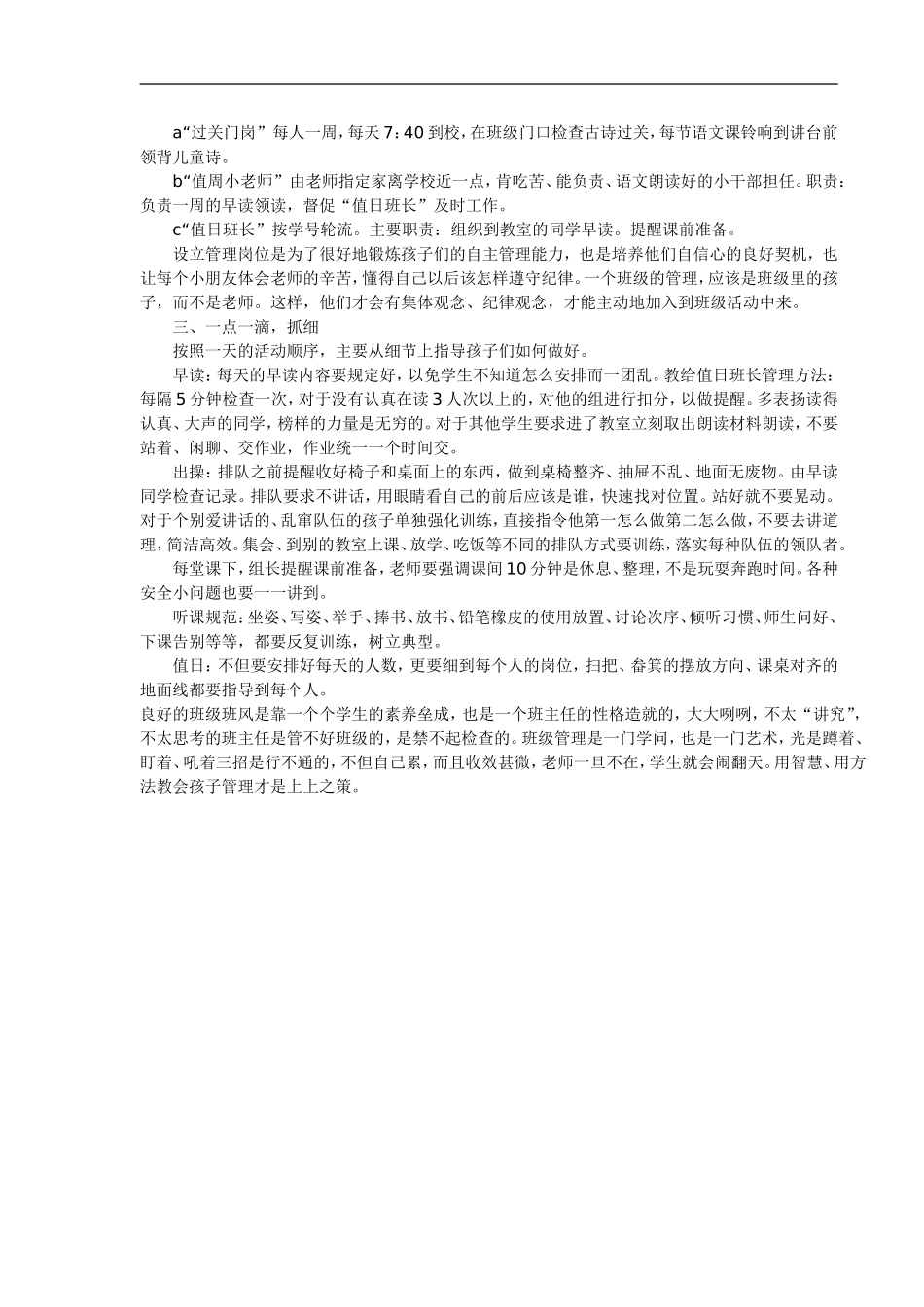 a“过关门岗”每人一周，每天 7：40 到校，在班级门口检查古诗过关，每节语文课铃响到讲台前领背儿童诗。

b“值周小老师”由老师指定家离学校近一点，肯吃苦、能负责、语文朗读好的小干部担任。职责：负责一周的早读领读，督促“值日班长”及时工作。

c“值日班长”按学号轮流。主要职责：组织到教室的同学早读。提醒课前准备。

设立管理岗位是为了很好地锻炼孩子们的自主管理能力，也是培养他们自信心的良好契机，也让每个小朋友体会老师的辛苦，懂得自己以后该怎样遵守纪律。一个班级的管理，应该是班级里的孩子，而不是老师。这样，他们才会有集体观念、纪律观念，才能主动地加入到班级活动中来。

三、一点一滴，抓细

按照一天的活动顺序，主要从细节上指导孩子们如何做好。

早读：每天的早读内容要规定好，以免学生不知道怎么安排而一团乱。教给值日班长管理方法：每隔 5 分钟检查一次，对于没有认真在读 3 人次以上的，对他的组进行扣分，以做提醒。多表扬读得认真、大声的同学，榜样的力量是无穷的。对于其他学生要求进了教室立刻取出朗读材料朗读，不要站着、闲聊、交作业，作业统一一个时间交。

出操：排队之前提醒收好椅子和桌面上的东西，做到桌椅整齐、抽屉不乱、地面无废物。由早读同学检查记录。排队要求不讲话，用眼睛看自己的前后应该是谁，快速找对位置。站好就不要晃动。对于个别爱讲话的、乱窜队伍的孩子单独强化训练，直接指令他第一怎么做第二怎么做，不要去讲道理，简洁高效。集会、到别的教室上课、放学、吃饭等不同的排队方式要训练，落实每种队伍的领队者。

每堂课下，组长提醒课前准备，老师要强调课间 10 分钟是休息、整理，不是玩耍奔跑时间。各种安全小问题也要一一讲到。

听课规范：坐姿、写姿、举手、捧书、放书、铅笔橡皮的使用放置、讨论次序、倾听习惯、师生问好、下课告别等等，都要反复训练，树立典型。

值日：不但要安排好每天的人数，更要细到每个人的岗位，扫把、畚箕的摆放方向、课桌对齐的地面线都要指导到每个人。

良好的班级班风是靠一个个学生的素养垒成，也是一个班主任的性格造就的，大大咧咧，不太“讲究”，不太思考的班主任是管不好班级的，是禁不起检查的。班级管理是一门学问，也是一门艺术，光是蹲着、盯着、吼着三招是行不通的，不但自己累，而且收效甚微，老师一旦不在，学生就会闹翻天。用智慧、用方法教会孩子管理才是上上之策。